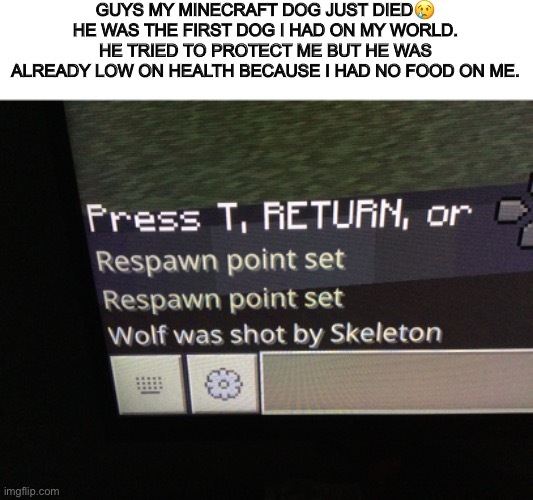 GUYS MY MINECRAFT DOG JUST DIED😢
HE WAS THE FIRST DOG I HAD ON MY WORLD.
HE TRIED TO PROTECT ME BUT HE WAS ALREADY LOW ON HEALTH BECAUSE I HAD NO FOOD ON ME.

Press T, RETURN, or

Respawn point set
Respawn point set
Wolf was shot by Skeleton

imgflip.com